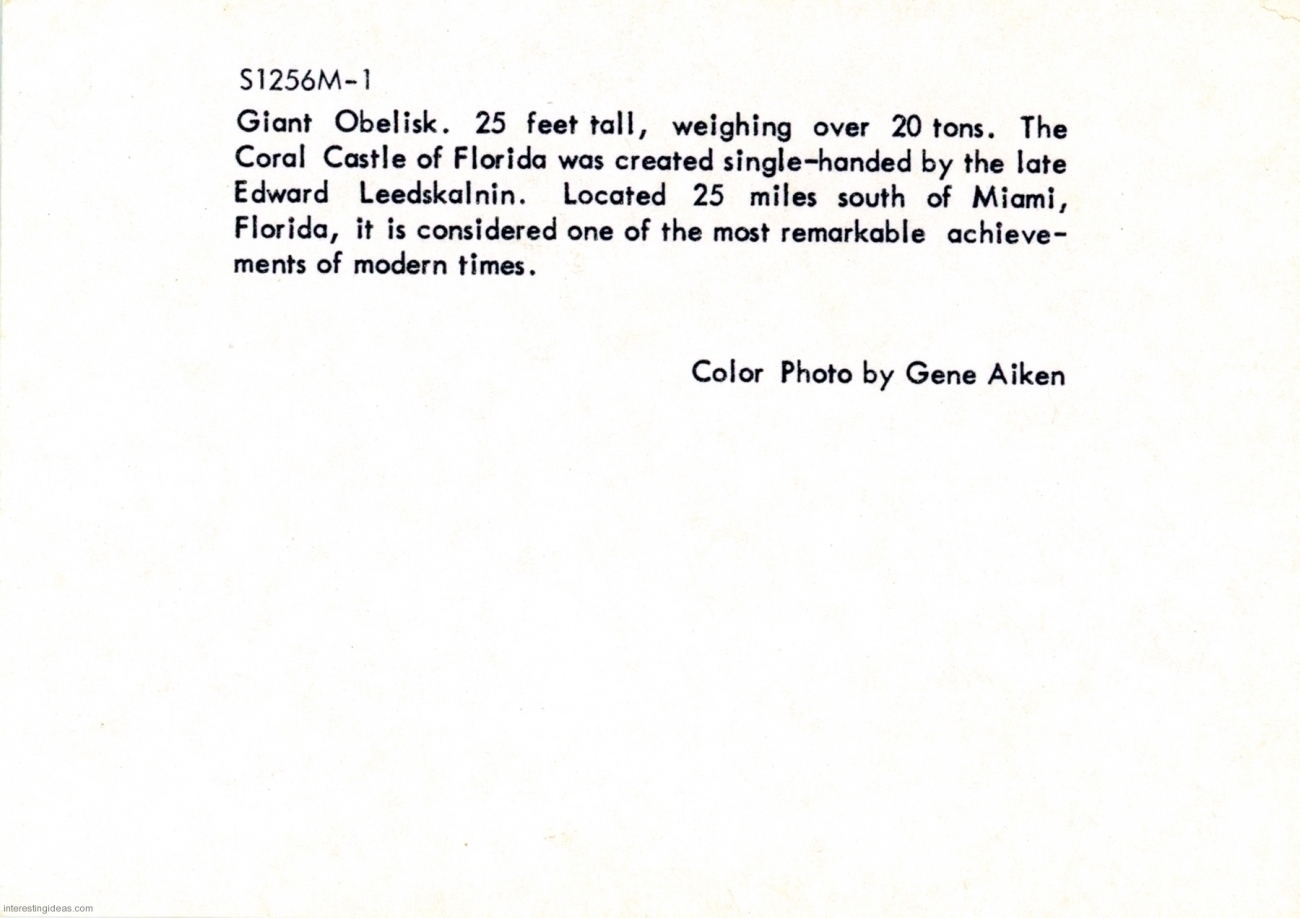 S1256M-1

Giant Obelisk. 25 feet tall, weighing over 20 tons. The Coral Castle of Florida was created single-handed by the late Edward Leedskalnin. Located 25 miles south of Miami, Florida, it is considered one of the most remarkable achievements of modern times.

Color Photo by Gene Aiken

interestingideas.com